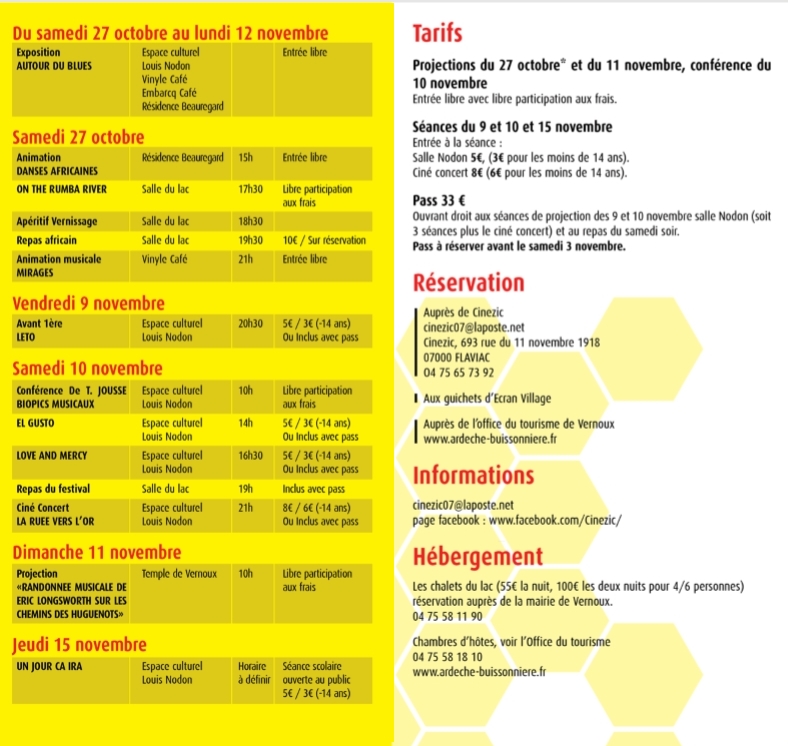 Du samedi 27 octobre au lundi 12 novembre

| Exposition AUTOUR DU BLUES | Espace culturel Louis Nodon Vinyle Café Embarcq Café Résidence Beauregard | | Entrée libre |
|---|---|---|---|

Samedi 27 octobre

| Animation DANSES AFRICAINES | Résidence Beauregard | 15h | Entrée libre |
|---|---|---|---|
| ON THE RUMBA RIVER | Salle du lac | 17h30 | Libre participation aux frais |
| Apéritif Vernissage | Salle du lac | 18h30 | |
| Repas africain | Salle du lac | 19h30 | 10€ / Sur réservation |
| Animation musicale MIRAGES | Vinyle Café | 21h | Entrée libre |

Vendredi 9 novembre

| Avant 1ère LETO | Espace culturel Louis Nodon | 20h30 | 5€ / 3€ (-14 ans) Ou Inclus avec pass |
|---|---|---|---|

Samedi 10 novembre

| Conférence De T. JOUSSE BIOPICS MUSICAUX | Espace culturel Louis Nodon | 10h | Libre participation aux frais |
|---|---|---|---|
| EL GUSTO | Espace culturel Louis Nodon | 14h | 5€ / 3€ (-14 ans) Ou Inclus avec pass |
| LOVE AND MERCY | Espace culturel Louis Nodon | 16h30 | 5€ / 3€ (-14 ans) Ou Inclus avec pass |
| Repas du festival | Salle du lac | 19h | Inclus avec pass |
| Ciné Concert LA RUEE VERS L'OR | Espace culturel Louis Nodon | 21h | 8€ / 6€ (-14 ans) Ou Inclus avec pass |

Dimanche 11 novembre

| Projection «RANDONNEE MUSICALE DE ERIC LONGSWORTH SUR LES CHEMINS DES HUGUENOTS» | Temple de Vernoux | 10h | Libre participation aux frais |
|---|---|---|---|

Jeudi 15 novembre

| UN JOUR CA IRA | Espace culturel Louis Nodon | Horaire à définir | Séance scolaire ouverte au public 5€ / 3€ (-14 ans) |
|---|---|---|---|

Tarifs

Projections du 27 octobre* et du 11 novembre, conférence du 10 novembre
Entrée libre avec libre participation aux frais.

Séances du 9 et 10 et 15 novembre
Entrée à la séance :
Salle Nodon 5€, (3€ pour les moins de 14 ans).
Ciné concert 8€ (6€ pour les moins de 14 ans).

Pass 33 €
Ouvrant droit aux séances de projection des 9 et 10 novembre salle Nodon (soit 3 séances plus le ciné concert) et au repas du samedi soir.
Pass à réserver avant le samedi 3 novembre.

Réservation

Auprès de Cinezic
cinezic07@laposte.net
Cinezic, 693 rue du 11 novembre 1918
07000 FLAVIAC
04 75 65 73 92

Aux guichets d'Ecran Village

Auprès de l'office du tourisme de Vernoux
www.ardeche-buissonniere.fr

Informations

cinezic07@laposte.net
page facebook : www.facebook.com/Cinezic/

Hébergement

Les chalets du lac (55€ la nuit, 100€ les deux nuits pour 4/6 personnes) réservation auprès de la mairie de Vernoux.
04 75 58 11 90

Chambres d'hôtes, voir l'Office du tourisme
04 75 58 18 10
www.ardeche-buissonniere.fr